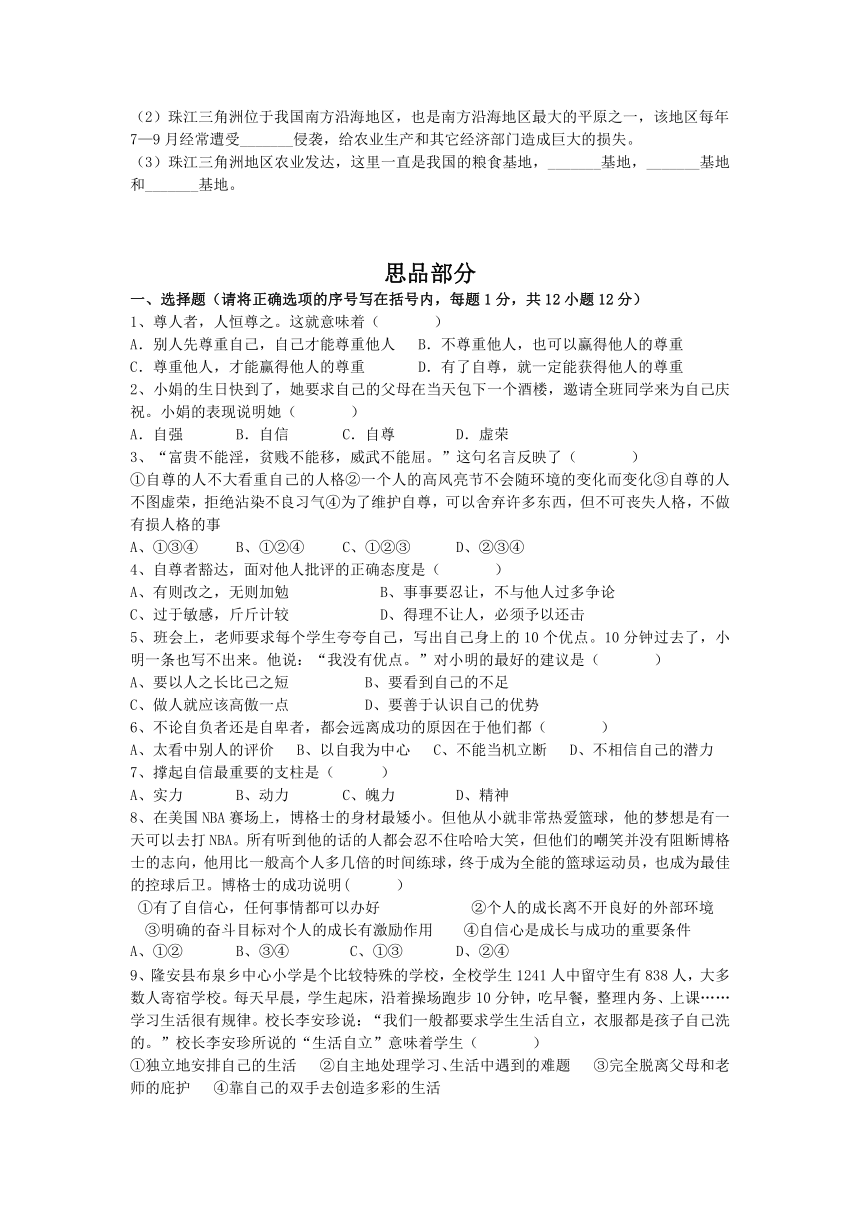 （2）珠江三角洲位于我国南方沿海地区，也是南方沿海地区最大的平原之一，该地区每年7—9月经常遭受_______侵袭，给农业生产和其它经济部门造成巨大的损失。
（3）珠江三角洲地区农业发达，这里一直是我国的粮食基地，_______基地，_______基地和_______基地。

思品部分

一、选择题（请将正确选项的序号写在括号内，每题1分，共12小题12分）

1、尊人者，人恒尊之。这就意味着（　　　）
A．别人先尊重自己，自己才能尊重他人　　B．不尊重他人，也可以赢得他人的尊重
C．尊重他人，才能赢得他人的尊重　　D．有了自尊，就一定能获得他人的尊重

2、小娟的生日快到了，她要求自己的父母在当天包下一个酒楼，邀请全班同学来为自己庆祝。小娟的表现说明她（　　　）
A．自强　　B．自信　　C．自尊　　D．虚荣

3、“富贵不能淫，贫贱不能移，威武不能屈。”这句名言反映了（　　　）
①自尊的人不大看重自己的人格②一个人的高风亮节不会随环境的变化而变化③自尊的人不图虚荣，拒绝沾染不良习气④为了维护自尊，可以舍弃许多东西，但不可丧失人格，不做有损人格的事
A、①③④　　B、①②④　　C、①②③　　D、②③④

4、自尊者豁达，面对他人批评的正确态度是（　　　）
A、有则改之，无则加勉　　B、事事要忍让，不与他人过多争论
C、过于敏感，斤斤计较　　D、得理不让人，必须予以还击

5、班会上，老师要求每个学生夸夸自己，写出自己身上的10个优点。10分钟过去了，小明一条也写不出来。他说：“我没有优点。”对小明的最好的建议是（　　　）
A、要以人之长比己之短　　B、要看到自己的不足
C、做人就应该高傲一点　　D、要善于认识自己的优势

6、不论自负者还是自卑者，都会远离成功的原因在于他们都（　　　）
A、太看中别人的评价　　B、以自我为中心　　C、不能当机立断　　D、不相信自己的潜力

7、撑起自信最重要的支柱是（　　　）
A、实力　　B、动力　　C、魄力　　D、精神

8、在美国NBA赛场上，博格士的身材最矮小。但他从小就非常热爱篮球，他的梦想是有一天可以去打NBA。所有听到他的话的人都会忍不住哈哈大笑，但他们的嘲笑并没有阻断博格士的志向，他用比一般高个人多几倍的时间练球，终于成为全能的篮球运动员，也成为最佳的控球后卫。博格士的成功说明(　　　)
①有了自信心，任何事情都可以办好　　②个人的成长离不开良好的外部环境
③明确的奋斗目标对个人的成长有激励作用　　④自信心是成长与成功的重要条件
A、①②　　B、③④　　C、①③　　D、②④

9、隆安县布泉乡中心小学是个比较特殊的学校，全校学生1241人中留守生有838人，大多数人寄宿学校。每天早晨，学生起床，沿着操场跑步10分钟，吃早餐，整理内务、上课……学习生活很有规律。校长李安珍说：“我们一般都要求学生生活自立，衣服都是孩子自己洗的。”校长李安珍所说的“生活自立”意味着学生（　　　）
①独立地安排自己的生活　　②自主地处理学习、生活中遇到的难题　　③完全脱离父母和老师的庇护　　④靠自己的双手去创造多彩的生活